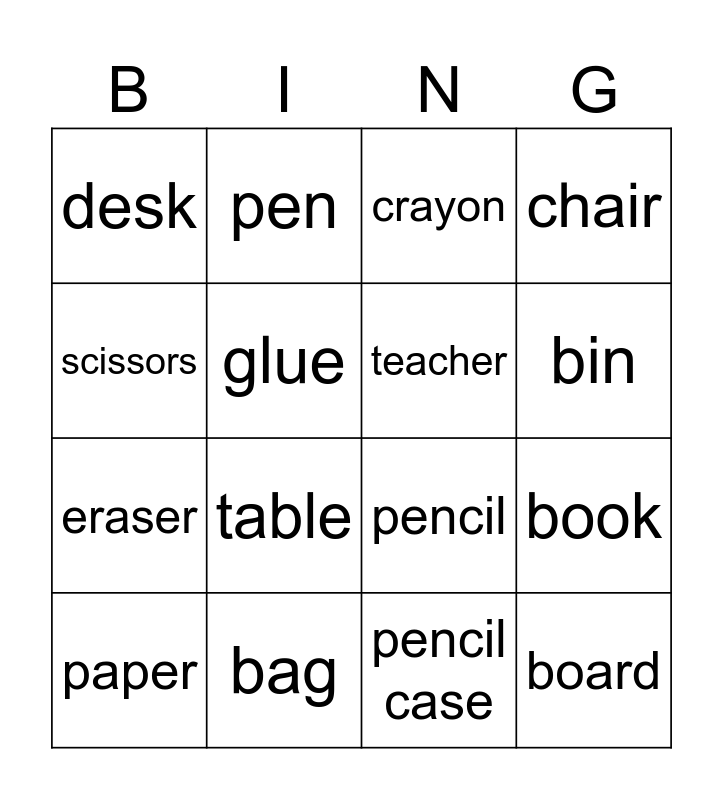 | B | I | N | G |
|---|---|---|---|
| desk | pen | crayon | chair |
| scissors | glue | teacher | bin |
| eraser | table | pencil | book |
| paper | bag | pencil case | board |